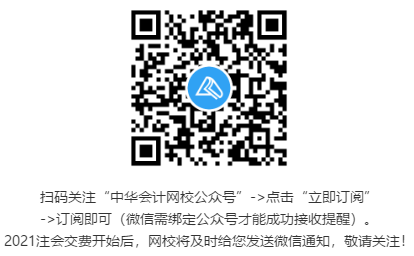 扫码关注“中华会计网校公众号”->点击“立即订阅”->订阅即可（微信需绑定公众号才能成功接收提醒）。2021注会交费开始后，网校将及时给您发送微信通知，敬请关注！